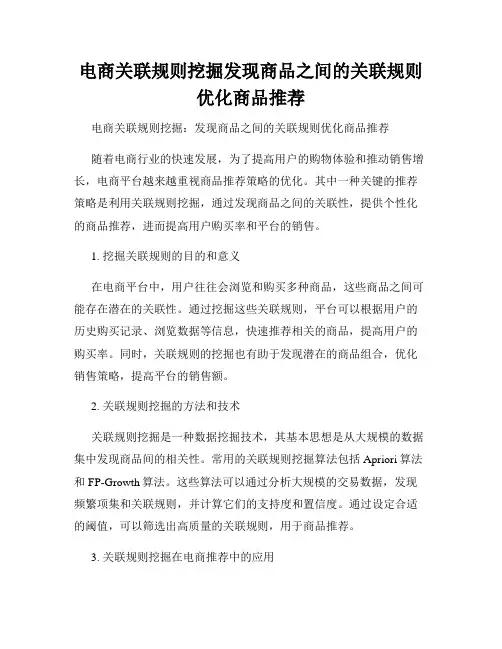 电商关联规则挖掘发现商品之间的关联规则优化商品推荐

电商关联规则挖掘：发现商品之间的关联规则优化商品推荐

随着电商行业的快速发展，为了提高用户的购物体验和推动销售增长，电商平台越来越重视商品推荐策略的优化。其中一种关键的推荐策略是利用关联规则挖掘，通过发现商品之间的关联性，提供个性化的商品推荐，进而提高用户购买率和平台的销售。

1. 挖掘关联规则的目的和意义

在电商平台中，用户往往会浏览和购买多种商品，这些商品之间可能存在潜在的关联性。通过挖掘这些关联规则，平台可以根据用户的历史购买记录、浏览数据等信息，快速推荐相关的商品，提高用户的购买率。同时，关联规则的挖掘也有助于发现潜在的商品组合，优化销售策略，提高平台的销售额。

2. 关联规则挖掘的方法和技术

关联规则挖掘是一种数据挖掘技术，其基本思想是从大规模的数据集中发现商品间的相关性。常用的关联规则挖掘算法包括 Apriori 算法和 FP-Growth 算法。这些算法可以通过分析大规模的交易数据，发现频繁项集和关联规则，并计算它们的支持度和置信度。通过设定合适的阈值，可以筛选出高质量的关联规则，用于商品推荐。

3. 关联规则挖掘在电商推荐中的应用